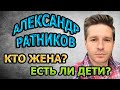 АЛЕКСАНДР РАТНИКОВ
КТО ЖЕНА?
ЕСТЬ ЛИ ДЕТИ?